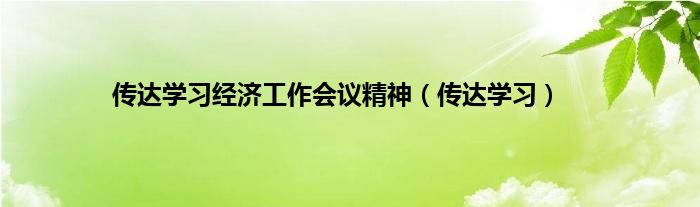 传达学习经济工作会议精神（传达学习）